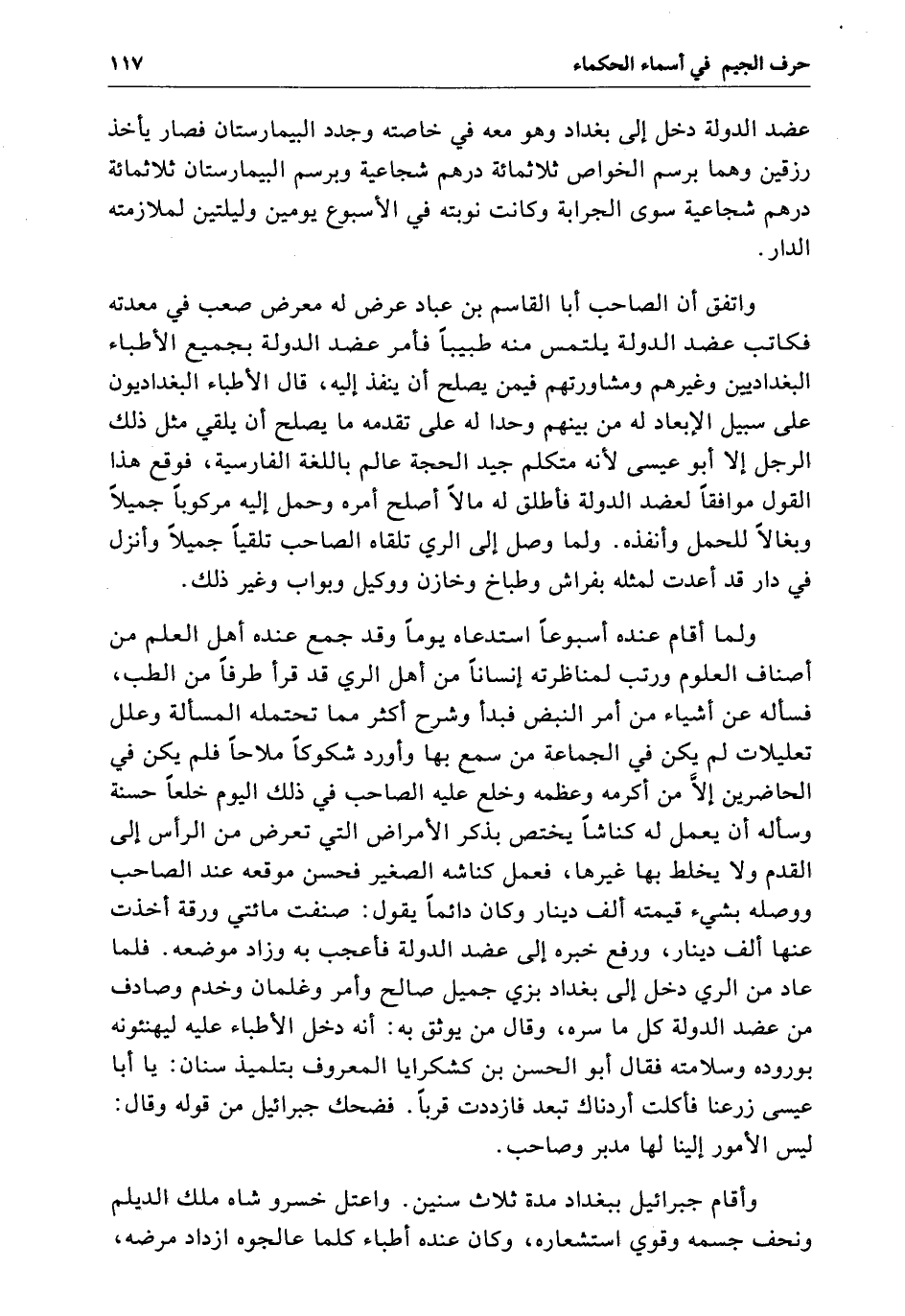 حرف الجيم في أسماء الحكماء ١١٧

عضد الدولة دخل إلى بغداد وهو معه في خاصته وجدد البيمارستان فصار يأخذ رزقين وهما برسم الخواص ثلاثمائة درهم شجاعية وبرسم البيمارستان ثلاثمائة درهم شجاعية سوى الجراية وكانت نوبته في الأسبوع يومين وليلتين لملازمته الدار.

واتفق أن الصاحب أبا القاسم بن عباد عرض له معرض صعب في معدته فكاتب عضد الدولة يلتمس منه طبيباً فأمر عضد الدولة بجميع الأطباء البغداديين وغيرهم ومشاورتهم فيمن يصلح أن ينفذ إليه، قال الأطباء البغداديون على سبيل الإبعاد له من بينهم وحدا له على تقدمه ما يصلح أن يلقي مثل ذلك الرجل إلا أبو عيسى لأنه متكلم جيد الحجة عالم باللغة الفارسية، فوقع هذا القول موافقاً لعضد الدولة فأطلق له مالاً أصلح أمره وحمل إليه مركوباً جميلاً وبغالاً للحمل وأنفذه. ولما وصل إلى الري تلقاه الصاحب تلقياً جميلاً وأنزل في دار قد أعدت لمثله بفراش وطباخ وخازن ووكيل وبواب وغير ذلك.

ولما أقام عنده أسبوعاً استدعاه يوماً وقد جمع عنده أهل العلم من أصناف العلوم ورتب لمناظرته إنساناً من أهل الري قد قرأ طرفاً من الطب، فسأله عن أشياء من أمر النبض فبدأ وشرح أكثر مما تحتمله المسألة وعلل تعليلات لم يكن في الجماعة من سمع بها وأورد شكوكاً ملاحاً فلم يكن في الحاضرين إلاّ من أكرمه وعظمه وخلع عليه الصاحب في ذلك اليوم خلعاً حسنة وسأله أن يعمل له كناشاً يختص بذكر الأمراض التي تعرض من الرأس إلى القدم ولا يخلط بها غيرها، فعمل كناشه الصغير فحسن موقعه عند الصاحب ووصله بشيء قيمته ألف دينار وكان دائماً يقول: صنفت مائتي ورقة أخذت عنها ألف دينار، ورفع خبره إلى عضد الدولة فأعجب به وزاد موضعه. فلما عاد من الري دخل إلى بغداد بزي جميل صالح وأمر وغلمان وخدم وصادف من عضد الدولة كل ما سره، وقال من يوثق به: أنه دخل الأطباء عليه ليهنئونه بوروده وسلامته فقال أبو الحسن بن كشكرايا المعروف بتلميذ سنان: يا أبا عيسى زرعنا فأكلت أردناك تبعد فازددت قرباً. فضحك جبرائيل من قوله وقال: ليس الأمور إلينا لها مدبر وصاحب.

وأقام جبرائيل ببغداد مدة ثلاث سنين. واعتل خسرو شاه ملك الديلم ونحف جسمه وقوي استشعاره، وكان عنده أطباء كلما عالجوه ازداد مرضه،